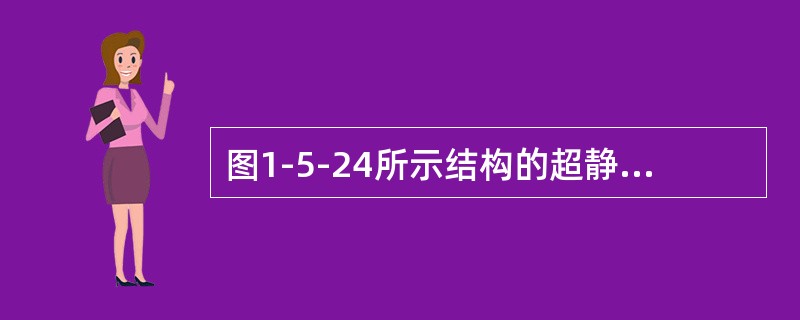 图1-5-24所示结构的超静...